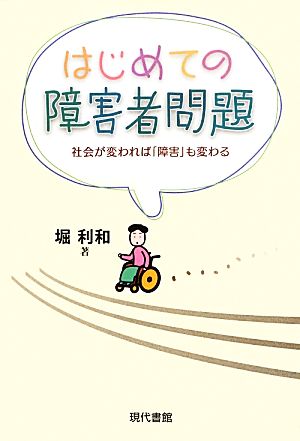 はじめての
障害者問題

社会が変われば「障害」も変わる

堀 利和
著

現代書館